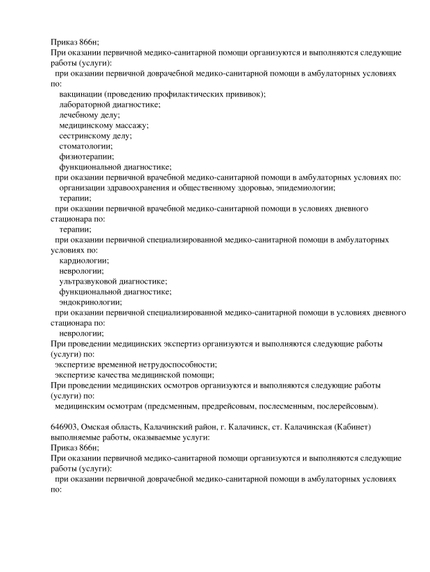 Приказ 866н;
При оказании первичной медико-санитарной помощи организуются и выполняются следующие работы (услуги):
при оказании первичной доврачебной медико-санитарной помощи в амбулаторных условиях по:
вакцинации (проведению профилактических прививок);
лабораторной диагностике;
лечебному делу;
медицинскому массажу;
сестринскому делу;
стоматологии;
физиотерапии;
функциональной диагностике;
при оказании первичной врачебной медико-санитарной помощи в амбулаторных условиях по:
организации здравоохранения и общественному здоровью, эпидемиологии;
терапии;
при оказании первичной врачебной медико-санитарной помощи в условиях дневного стационара по:
терапии;
при оказании первичной специализированной медико-санитарной помощи в амбулаторных условиях по:
кардиологии;
неврологии;
ультразвуковой диагностике;
функциональной диагностике;
эндокринологии;
при оказании первичной специализированной медико-санитарной помощи в условиях дневного стационара по:
неврологии;
При проведении медицинских экспертиз организуются и выполняются следующие работы (услуги) по:
экспертизе временной нетрудоспособности;
экспертизе качества медицинской помощи;
При проведении медицинских осмотров организуются и выполняются следующие работы (услуги) по:
медицинским осмотрам (предсменным, предрейсовым, послесменным, послерейсовым).

646903, Омская область, Калачинский район, г. Калачинск, ст. Калачинская (Кабинет) выполняемые работы, оказываемые услуги:
Приказ 866н;
При оказании первичной медико-санитарной помощи организуются и выполняются следующие работы (услуги):
при оказании первичной доврачебной медико-санитарной помощи в амбулаторных условиях по: